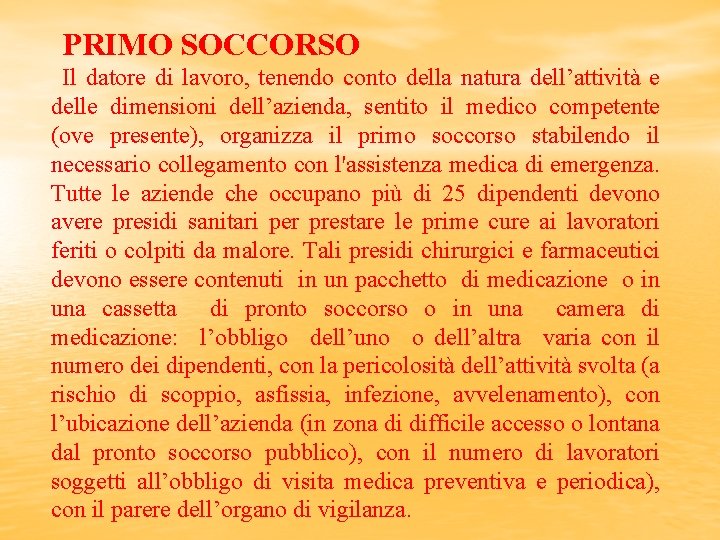 PRIMO SOCCORSO

Il datore di lavoro, tenendo conto della natura dell’attività e delle dimensioni dell’azienda, sentito il medico competente (ove presente), organizza il primo soccorso stabilendo il necessario collegamento con l'assistenza medica di emergenza. Tutte le aziende che occupano più di 25 dipendenti devono avere presidi sanitari per prestare le prime cure ai lavoratori feriti o colpiti da malore. Tali presidi chirurgici e farmaceutici devono essere contenuti in un pacchetto di medicazione o in una cassetta di pronto soccorso o in una camera di medicazione: l’obbligo dell’uno o dell’altra varia con il numero dei dipendenti, con la pericolosità dell’attività svolta (a rischio di scoppio, asfissia, infezione, avvelenamento), con l’ubicazione dell’azienda (in zona di difficile accesso o lontana dal pronto soccorso pubblico), con il numero di lavoratori soggetti all’obbligo di visita medica preventiva e periodica), con il parere dell’organo di vigilanza.